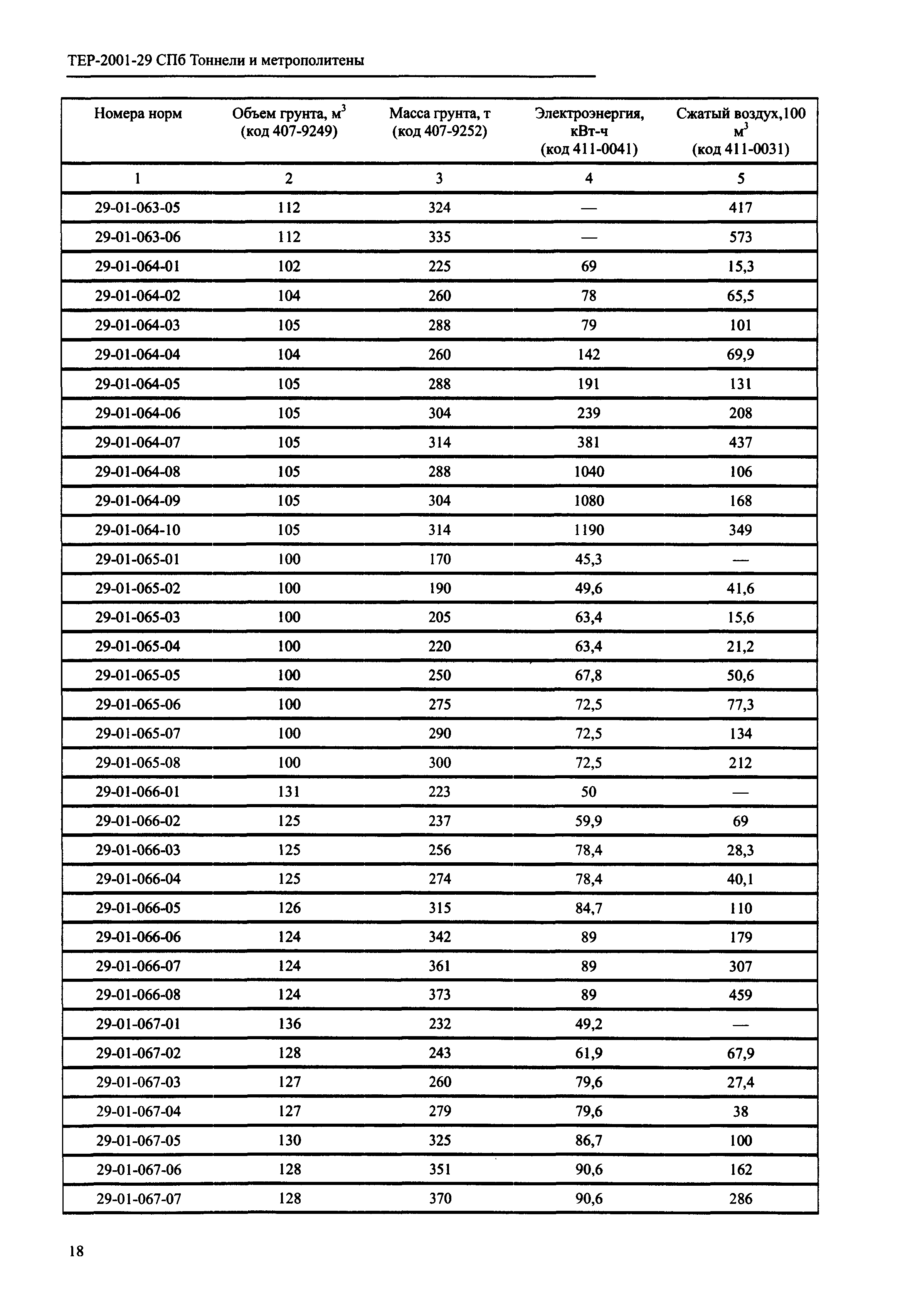 ТЕР-2001-29 СПб Тоннели и метрополитены

| Номера норм | Объем грунта, $м^3$ (код 407-9249) | Масса грунта, т (код 407-9252) | Электроэнергия, кВт-ч (код 411-0041) | Сжатый воздух,100 $м^3$ (код 411-0031) |
|---|---|---|---|---|
| 1 | 2 | 3 | 4 | 5 |
| 29-01-063-05 | 112 | 324 | — | 417 |
| 29-01-063-06 | 112 | 335 | — | 573 |
| 29-01-064-01 | 102 | 225 | 69 | 15,3 |
| 29-01-064-02 | 104 | 260 | 78 | 65,5 |
| 29-01-064-03 | 105 | 288 | 79 | 101 |
| 29-01-064-04 | 104 | 260 | 142 | 69,9 |
| 29-01-064-05 | 105 | 288 | 191 | 131 |
| 29-01-064-06 | 105 | 304 | 239 | 208 |
| 29-01-064-07 | 105 | 314 | 381 | 437 |
| 29-01-064-08 | 105 | 288 | 1040 | 106 |
| 29-01-064-09 | 105 | 304 | 1080 | 168 |
| 29-01-064-10 | 105 | 314 | 1190 | 349 |
| 29-01-065-01 | 100 | 170 | 45,3 | — |
| 29-01-065-02 | 100 | 190 | 49,6 | 41,6 |
| 29-01-065-03 | 100 | 205 | 63,4 | 15,6 |
| 29-01-065-04 | 100 | 220 | 63,4 | 21,2 |
| 29-01-065-05 | 100 | 250 | 67,8 | 50,6 |
| 29-01-065-06 | 100 | 275 | 72,5 | 77,3 |
| 29-01-065-07 | 100 | 290 | 72,5 | 134 |
| 29-01-065-08 | 100 | 300 | 72,5 | 212 |
| 29-01-066-01 | 131 | 223 | 50 | — |
| 29-01-066-02 | 125 | 237 | 59,9 | 69 |
| 29-01-066-03 | 125 | 256 | 78,4 | 28,3 |
| 29-01-066-04 | 125 | 274 | 78,4 | 40,1 |
| 29-01-066-05 | 126 | 315 | 84,7 | 110 |
| 29-01-066-06 | 124 | 342 | 89 | 179 |
| 29-01-066-07 | 124 | 361 | 89 | 307 |
| 29-01-066-08 | 124 | 373 | 89 | 459 |
| 29-01-067-01 | 136 | 232 | 49,2 | — |
| 29-01-067-02 | 128 | 243 | 61,9 | 67,9 |
| 29-01-067-03 | 127 | 260 | 79,6 | 27,4 |
| 29-01-067-04 | 127 | 279 | 79,6 | 38 |
| 29-01-067-05 | 130 | 325 | 86,7 | 100 |
| 29-01-067-06 | 128 | 351 | 90,6 | 162 |
| 29-01-067-07 | 128 | 370 | 90,6 | 286 |

18